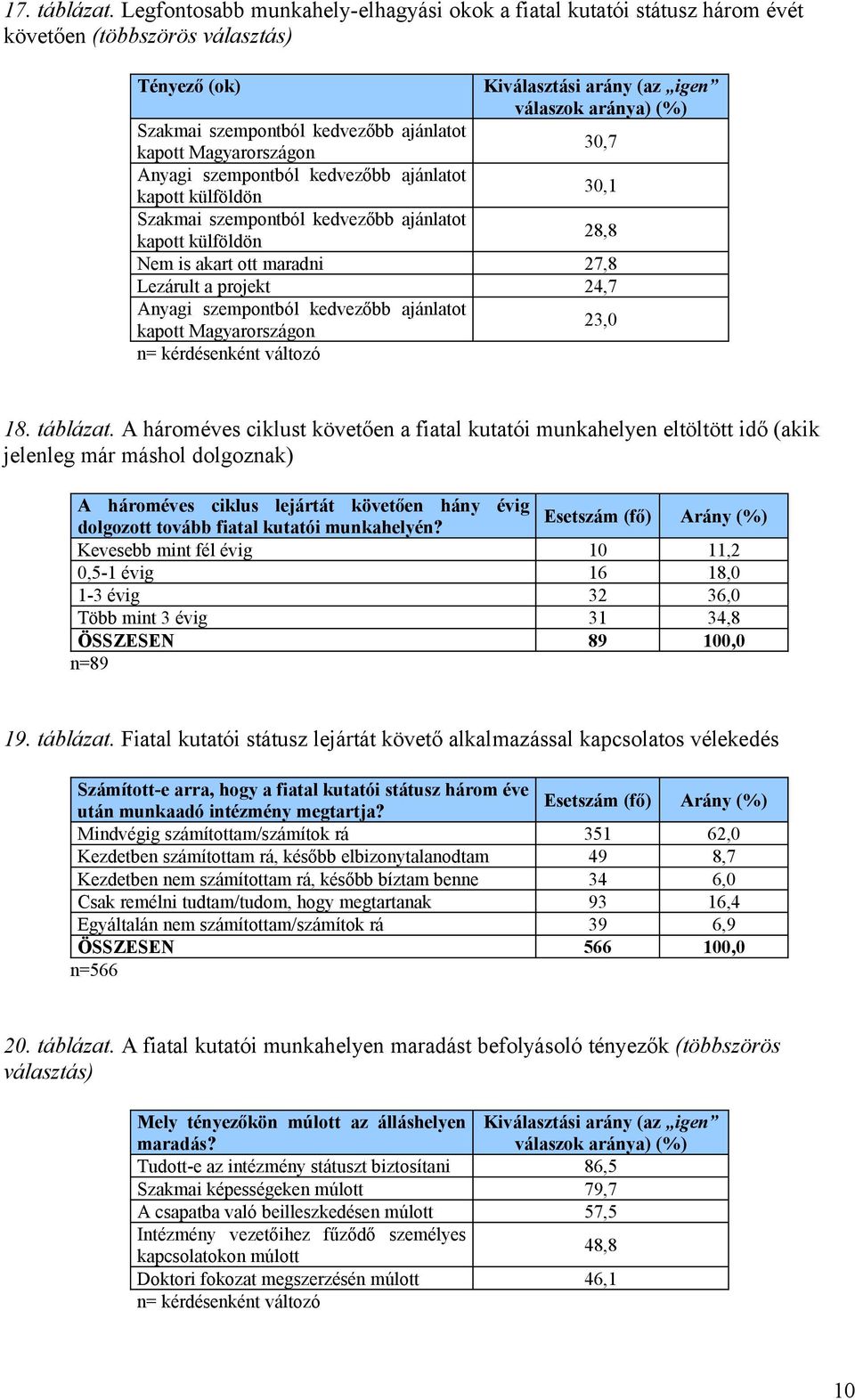 17. táblázat. Legfontosabb munkahely-elhagyási okok a fiatal kutatói státusz három évét követően (többszörös választás)

| Tényező (ok) | Kiválasztási arány (az „igen” válaszok aránya) (%) |
|---|---|
| Szakmai szempontból kedvezőbb ajánlatot kapott Magyarországon | 30,7 |
| Anyagi szempontból kedvezőbb ajánlatot kapott külföldön | 30,1 |
| Szakmai szempontból kedvezőbb ajánlatot kapott külföldön | 28,8 |
| Nem is akart ott maradni | 27,8 |
| Lezárult a projekt | 24,7 |
| Anyagi szempontból kedvezőbb ajánlatot kapott Magyarországon | 23,0 |

n= kérdésenként változó

18. táblázat. A hároméves ciklust követően a fiatal kutatói munkahelyen eltöltött idő (akik jelenleg már máshol dolgoznak)

| A hároméves ciklus lejártát követően hány évig dolgozott tovább fiatal kutatói munkahelyén? | Esetszám (fő) | Arány (%) |
|---|---|---|
| Kevesebb mint fél évig | 10 | 11,2 |
| 0,5-1 évig | 16 | 18,0 |
| 1-3 évig | 32 | 36,0 |
| Több mint 3 évig | 31 | 34,8 |
| ÖSSZESEN | 89 | 100,0 |

n=89

19. táblázat. Fiatal kutatói státusz lejártát követő alkalmazással kapcsolatos vélekedés

| Számított-e arra, hogy a fiatal kutatói státusz három éve után munkaadó intézmény megtartja? | Esetszám (fő) | Arány (%) |
|---|---|---|
| Mindvégig számítottam/számítok rá | 351 | 62,0 |
| Kezdetben számítottam rá, később elbizonytalanodtam | 49 | 8,7 |
| Kezdetben nem számítottam rá, később bíztam benne | 34 | 6,0 |
| Csak remélni tudtam/tudom, hogy megtartanak | 93 | 16,4 |
| Egyáltalán nem számítottam/számítok rá | 39 | 6,9 |
| ÖSSZESEN | 566 | 100,0 |

n=566

20. táblázat. A fiatal kutatói munkahelyen maradást befolyásoló tényezők (többszörös választás)

| Mely tényezőkön múlott az álláshelyen maradás? | Kiválasztási arány (az „igen” válaszok aránya) (%) |
|---|---|
| Tudott-e az intézmény státuszt biztosítani | 86,5 |
| Szakmai képességeken múlott | 79,7 |
| A csapatba való beilleszkedésen múlott | 57,5 |
| Intézmény vezetőihez fűződő személyes kapcsolatokon múlott | 48,8 |
| Doktori fokozat megszerzésén múlott | 46,1 |

n= kérdésenként változó

10